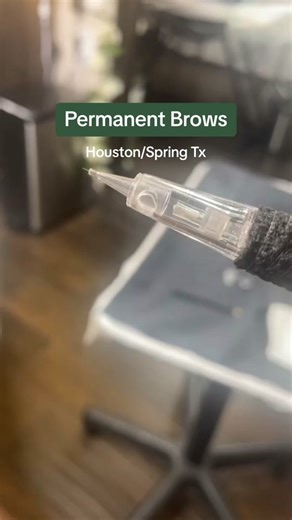 Permanent Brows

Houston/Spring Tx